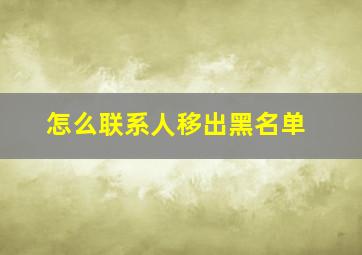 怎么联系人移出黑名单